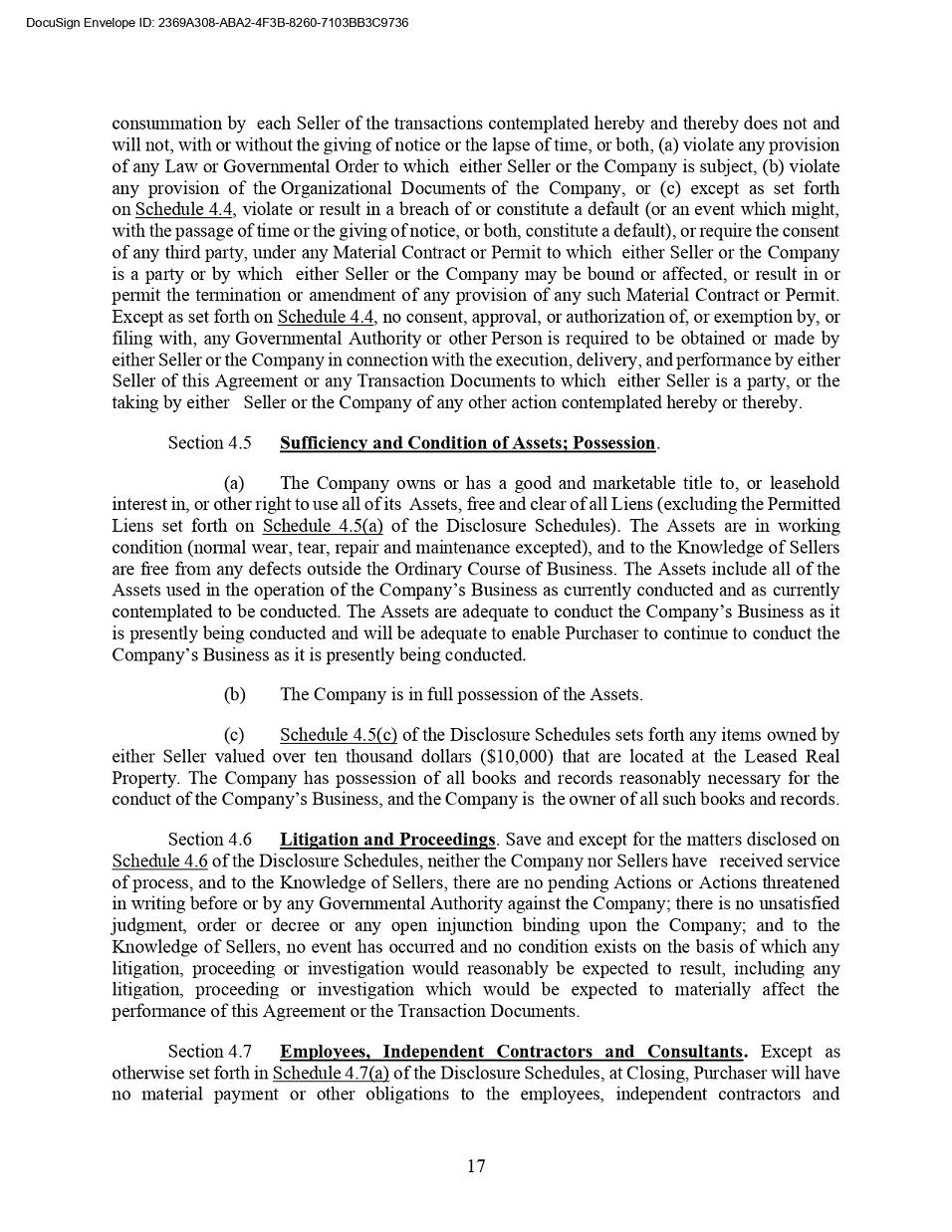 DocuSign Envelope ID: 2369A308-ABA2-4F3B-8260-7103BB3C9736

consummation by each Seller of the transactions contemplated hereby and thereby does not and will not, with or without the giving of notice or the lapse of time, or both, (a) violate any provision of any Law or Governmental Order to which either Seller or the Company is subject, (b) violate any provision of the Organizational Documents of the Company, or (c) except as set forth on Schedule 4.4, violate or result in a breach of or constitute a default (or an event which might, with the passage of time or the giving of notice, or both, constitute a default), or require the consent of any third party, under any Material Contract or Permit to which either Seller or the Company is a party or by which either Seller or the Company may be bound or affected, or result in or permit the termination or amendment of any provision of any such Material Contract or Permit. Except as set forth on Schedule 4.4, no consent, approval, or authorization of, or exemption by, or filing with, any Governmental Authority or other Person is required to be obtained or made by either Seller or the Company in connection with the execution, delivery, and performance by either Seller of this Agreement or any Transaction Documents to which either Seller is a party, or the taking by either Seller or the Company of any other action contemplated hereby or thereby.

Section 4.5 Sufficiency and Condition of Assets; Possession.

(a) The Company owns or has a good and marketable title to, or leasehold interest in, or other right to use all of its Assets, free and clear of all Liens (excluding the Permitted Liens set forth on Schedule 4.5(a) of the Disclosure Schedules). The Assets are in working condition (normal wear, tear, repair and maintenance excepted), and to the Knowledge of Sellers are free from any defects outside the Ordinary Course of Business. The Assets include all of the Assets used in the operation of the Company's Business as currently conducted and as currently contemplated to be conducted. The Assets are adequate to conduct the Company's Business as it is presently being conducted and will be adequate to enable Purchaser to continue to conduct the Company's Business as it is presently being conducted.

(b) The Company is in full possession of the Assets.

(c) Schedule 4.5(c) of the Disclosure Schedules sets forth any items owned by either Seller valued over ten thousand dollars ($10,000) that are located at the Leased Real Property. The Company has possession of all books and records reasonably necessary for the conduct of the Company's Business, and the Company is the owner of all such books and records.

Section 4.6 Litigation and Proceedings. Save and except for the matters disclosed on Schedule 4.6 of the Disclosure Schedules, neither the Company nor Sellers have received service of process, and to the Knowledge of Sellers, there are no pending Actions or Actions threatened in writing before or by any Governmental Authority against the Company; there is no unsatisfied judgment, order or decree or any open injunction binding upon the Company; and to the Knowledge of Sellers, no event has occurred and no condition exists on the basis of which any litigation, proceeding or investigation would reasonably be expected to result, including any litigation, proceeding or investigation which would be expected to materially affect the performance of this Agreement or the Transaction Documents.

Section 4.7 Employees, Independent Contractors and Consultants. Except as otherwise set forth in Schedule 4.7(a) of the Disclosure Schedules, at Closing, Purchaser will have no material payment or other obligations to the employees, independent contractors and

17